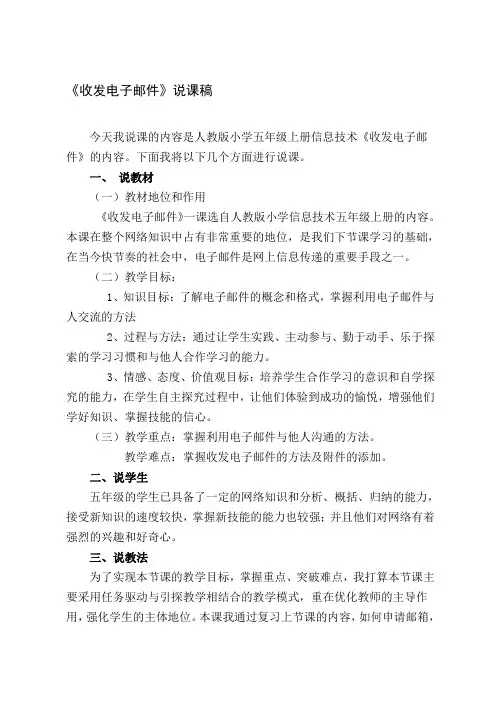 《收发电子邮件》说课稿

今天我说课的内容是人教版小学五年级上册信息技术《收发电子邮件》的内容。下面我将以下几个方面进行说课。

一、 说教材

（一）教材地位和作用

《收发电子邮件》一课选自人教版小学信息技术五年级上册的内容。本课在整个网络知识中占有非常重要的地位，是我们下节课学习的基础，在当今快节奏的社会中，电子邮件是网上信息传递的重要手段之一。

（二）教学目标：

1、知识目标：了解电子邮件的概念和格式，掌握利用电子邮件与人交流的方法

2、过程与方法：通过让学生实践、主动参与、勤于动手、乐于探索的学习习惯和与他人合作学习的能力。

3、情感、态度、价值观目标：培养学生合作学习的意识和自学探究的能力，在学生自主探究过程中，让他们体验到成功的愉悦，增强他们学好知识、掌握技能的信心。

（三）教学重点：掌握利用电子邮件与他人沟通的方法。

教学难点：掌握收发电子邮件的方法及附件的添加。

二、说学生

五年级的学生已具备了一定的网络知识和分析、概括、归纳的能力，接受新知识的速度较快，掌握新技能的能力也较强；并且他们对网络有着强烈的兴趣和好奇心。

三、说教法

为了实现本节课的教学目标，掌握重点、突破难点，我打算本节课主要采用任务驱动与引探教学相结合的教学模式，重在优化教师的主导作用，强化学生的主体地位。本课我通过复习上节课的内容，如何申请邮箱，